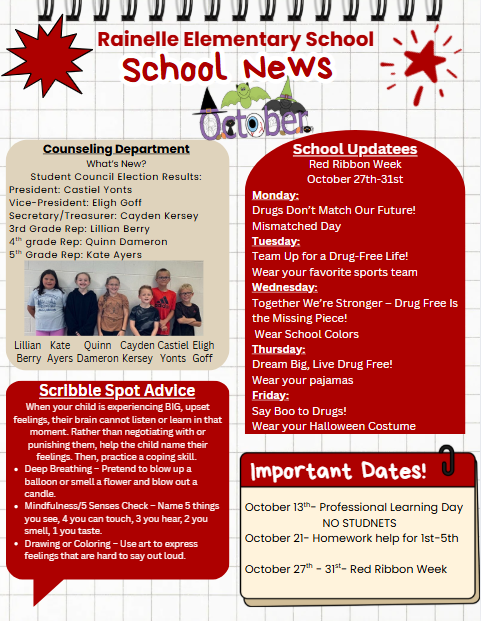 Rainelle Elementary School
School News
October

Counseling Department
What's New?
Student Council Election Results:
President: Castiel Yonts
Vice-President: Eligh Goff
Secretary/Treasurer: Cayden Kersey
3rd Grade Rep: Lillian Berry
4$^{th}$ grade Rep: Quinn Dameron
5$^{th}$ Grade Rep: Kate Ayers

Lillian Berry Kate Ayers Quinn Dameron Cayden Kersey Castiel Yonts Eligh Goff

Scribble Spot Advice
When your child is experiencing BIG, upset feelings, their brain cannot listen or learn in that moment. Rather than negotiating with or punishing them, help the child name their feelings. Then, practice a coping skill.
• Deep Breathing – Pretend to blow up a balloon or smell a flower and blow out a candle.
• Mindfulness/5 Senses Check – Name 5 things you see, 4 you can touch, 3 you hear, 2 you smell, 1 you taste.
• Drawing or Coloring – Use art to express feelings that are hard to say out loud.

School Updatees
Red Ribbon Week
October 27th-31st
Monday:
Drugs Don't Match Our Future!
Mismatched Day
Tuesday:
Team Up for a Drug-Free Life!
Wear your favorite sports team
Wednesday:
Together We're Stronger – Drug Free Is the Missing Piece!
Wear School Colors
Thursday:
Dream Big, Live Drug Free!
Wear your pajamas
Friday:
Say Boo to Drugs!
Wear your Halloween Costume

Important Dates!
October 13$^{th}$- Professional Learning Day
NO STUDNETS
October 21- Homework help for 1st-5th

October 27$^{th}$ - 31$^{st}$- Red Ribbon Week